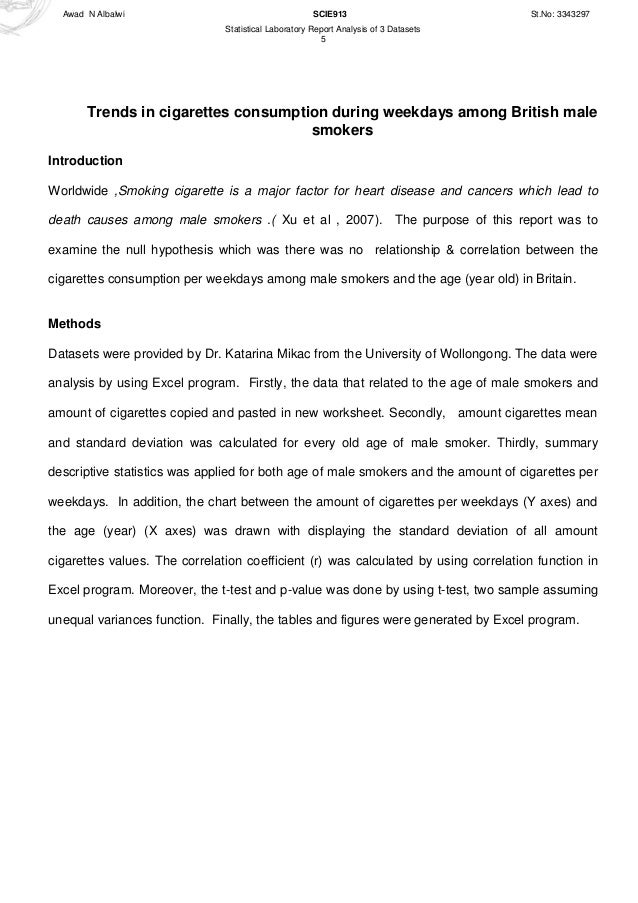 Awad N Albalwi SCIE913 St.No: 3343297

Statistical Laboratory Report Analysis of 3 Datasets
5

Trends in cigarettes consumption during weekdays among British male smokers

Introduction

Worldwide ,Smoking cigarette is a major factor for heart disease and cancers which lead to death causes among male smokers .( Xu et al , 2007). The purpose of this report was to examine the null hypothesis which was there was no relationship & correlation between the cigarettes consumption per weekdays among male smokers and the age (year old) in Britain.

Methods

Datasets were provided by Dr. Katarina Mikac from the University of Wollongong. The data were analysis by using Excel program. Firstly, the data that related to the age of male smokers and amount of cigarettes copied and pasted in new worksheet. Secondly, amount cigarettes mean and standard deviation was calculated for every old age of male smoker. Thirdly, summary descriptive statistics was applied for both age of male smokers and the amount of cigarettes per weekdays. In addition, the chart between the amount of cigarettes per weekdays (Y axes) and the age (year) (X axes) was drawn with displaying the standard deviation of all amount cigarettes values. The correlation coefficient (r) was calculated by using correlation function in Excel program. Moreover, the t-test and p-value was done by using t-test, two sample assuming unequal variances function. Finally, the tables and figures were generated by Excel program.